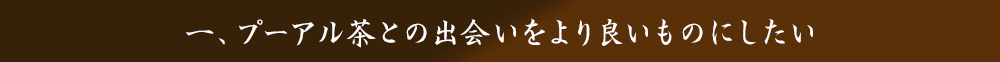 一、プーアル茶との出会いをより良いものにしたい